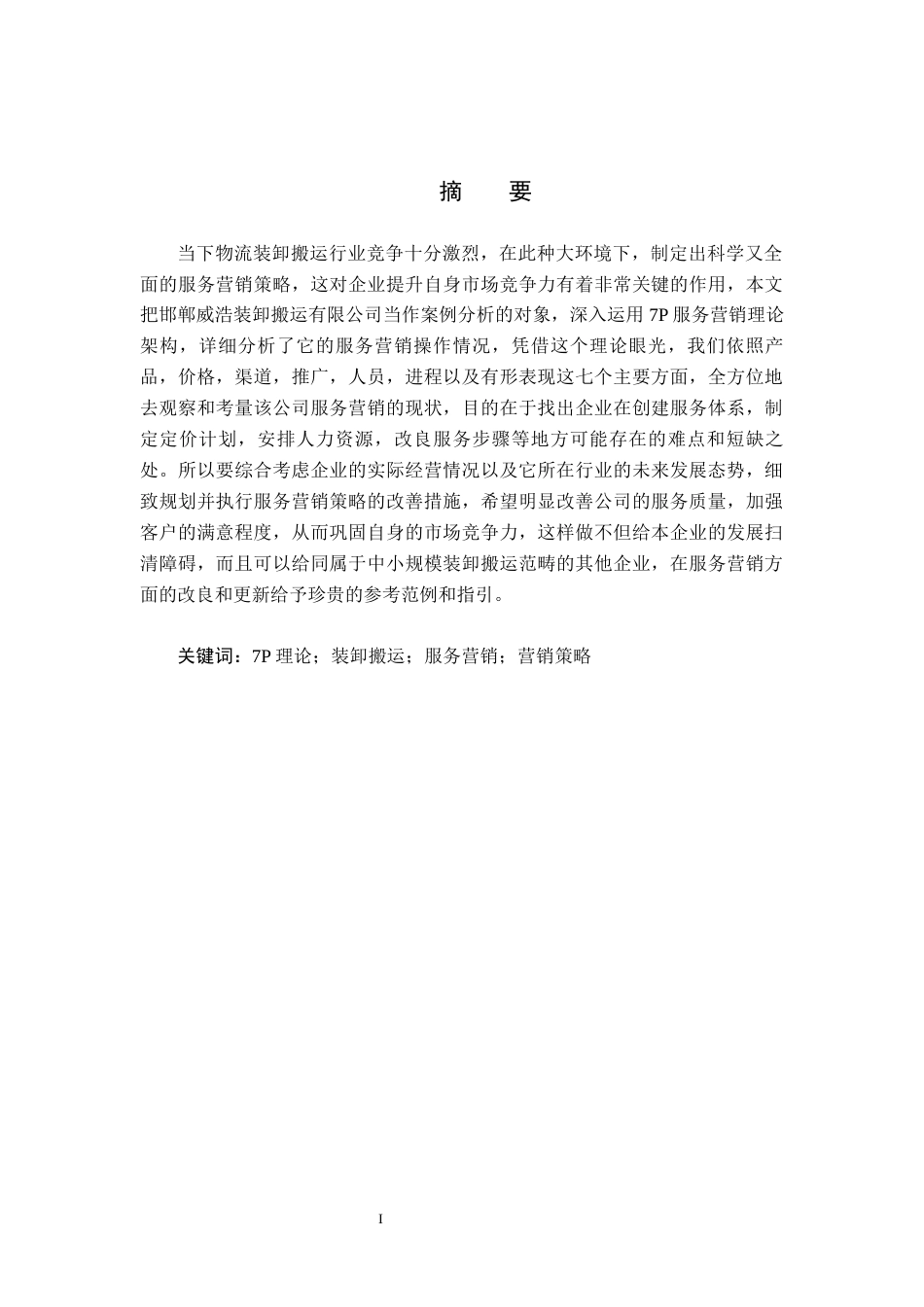 摘 要

当下物流装卸搬运行业竞争十分激烈，在此种大环境下，制定出科学又全面的服务营销策略，这对企业提升自身市场竞争力有着非常关键的作用，本文把邯郸威浩装卸搬运有限公司当作案例分析的对象，深入运用7P服务营销理论架构，详细分析了它的服务营销操作情况，凭借这个理论眼光，我们依照产品，价格，渠道，推广，人员，进程以及有形表现这七个主要方面，全方位地去观察和考量该公司服务营销的现状，目的在于找出企业在创建服务体系，制定定价计划，安排人力资源，改良服务步骤等地方可能存在的难点和短缺之处。所以要综合考虑企业的实际经营情况以及它所在行业的未来发展态势，细致规划并执行服务营销策略的改善措施，希望明显改善公司的服务质量，加强客户的满意程度，从而巩固自身的市场竞争力，这样做不但给本企业的发展扫清障碍，而且可以给同属于中小规模装卸搬运范畴的其他企业，在服务营销方面的改良和更新给予珍贵的参考范例和指引。

关键词：7P理论；装卸搬运；服务营销；营销策略

I